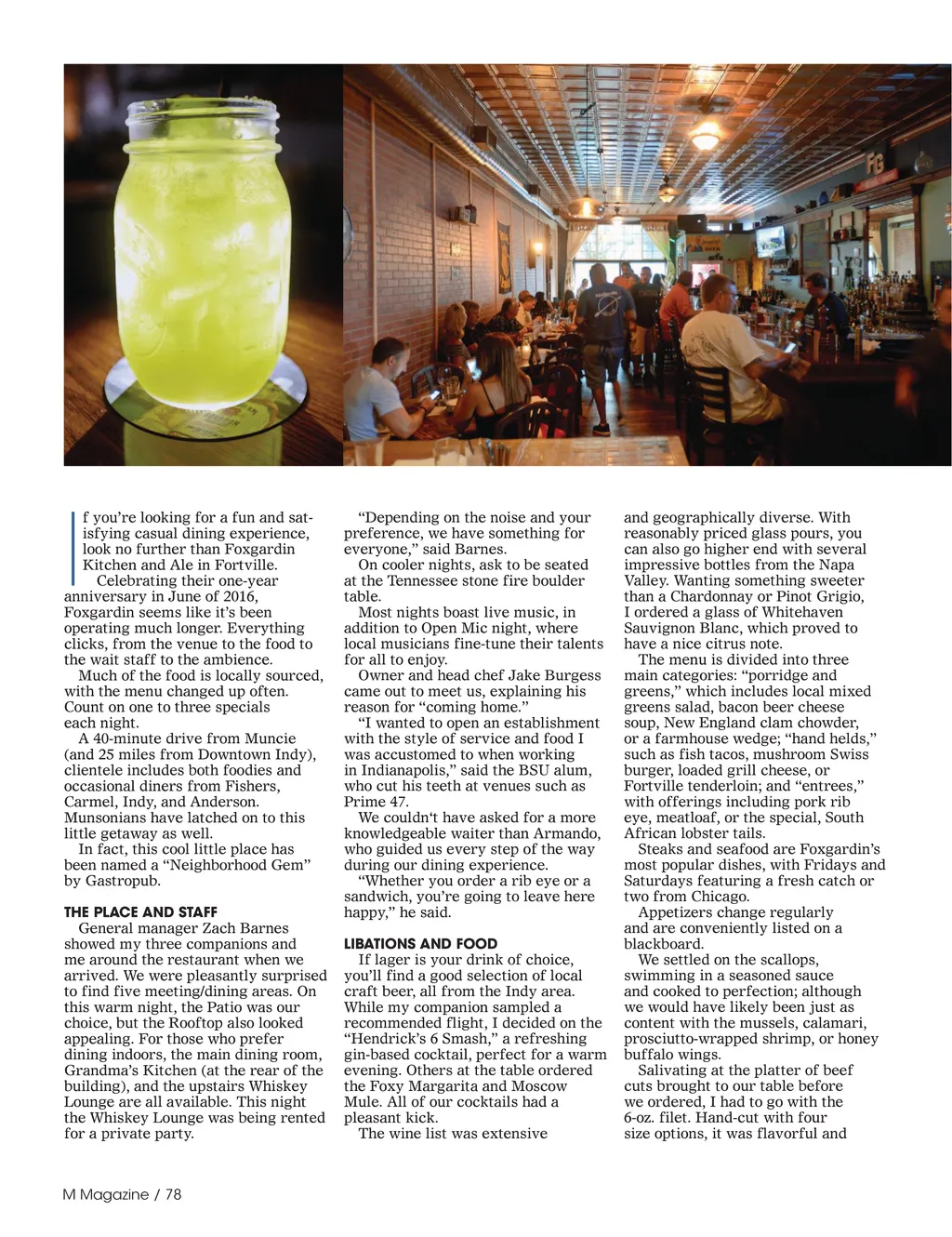 If you're looking for a fun and satisfying casual dining experience, look no further than Foxgardin Kitchen and Ale in Fortville.

Celebrating their one-year anniversary in June of 2016, Foxgardin seems like it's been operating much longer. Everything clicks, from the venue to the food to the wait staff to the ambience.

Much of the food is locally sourced, with the menu changed up often. Count on one to three specials each night.

A 40-minute drive from Muncie (and 25 miles from Downtown Indy), clientele includes both foodies and occasional diners from Fishers, Carmel, Indy, and Anderson. Munsonians have latched on to this little getaway as well.

In fact, this cool little place has been named a "Neighborhood Gem" by Gastropub.

THE PLACE AND STAFF

General manager Zach Barnes showed my three companions and me around the restaurant when we arrived. We were pleasantly surprised to find five meeting/dining areas. On this warm night, the Patio was our choice, but the Rooftop also looked appealing. For those who prefer dining indoors, the main dining room, Grandma's Kitchen (at the rear of the building), and the upstairs Whiskey Lounge are all available. This night the Whiskey Lounge was being rented for a private party.

"Depending on the noise and your preference, we have something for everyone," said Barnes.

On cooler nights, ask to be seated at the Tennessee stone fire boulder table.

Most nights boast live music, in addition to Open Mic night, where local musicians fine-tune their talents for all to enjoy.

Owner and head chef Jake Burgess came out to meet us, explaining his reason for "coming home."

"I wanted to open an establishment with the style of service and food I was accustomed to when working in Indianapolis," said the BSU alum, who cut his teeth at venues such as Prime 47.

We couldn't have asked for a more knowledgeable waiter than Armando, who guided us every step of the way during our dining experience.

"Whether you order a rib eye or a sandwich, you're going to leave here happy," he said.

LIBATIONS AND FOOD

If lager is your drink of choice, you'll find a good selection of local craft beer, all from the Indy area. While my companion sampled a recommended flight, I decided on the "Hendrick's 6 Smash," a refreshing gin-based cocktail, perfect for a warm evening. Others at the table ordered the Foxy Margarita and Moscow Mule. All of our cocktails had a pleasant kick.

The wine list was extensive and geographically diverse. With reasonably priced glass pours, you can also go higher end with several impressive bottles from the Napa Valley. Wanting something sweeter than a Chardonnay or Pinot Grigio, I ordered a glass of Whitehaven Sauvignon Blanc, which proved to have a nice citrus note.

The menu is divided into three main categories: "porridge and greens," which includes local mixed greens salad, bacon beer cheese soup, New England clam chowder, or a farmhouse wedge; "hand helds," such as fish tacos, mushroom Swiss burger, loaded grill cheese, or Fortville tenderloin; and "entrees," with offerings including pork rib eye, meatloaf, or the special, South African lobster tails.

Steaks and seafood are Foxgardin's most popular dishes, with Fridays and Saturdays featuring a fresh catch or two from Chicago.

Appetizers change regularly and are conveniently listed on a blackboard.

We settled on the scallops, swimming in a seasoned sauce and cooked to perfection; although we would have likely been just as content with the mussels, calamari, prosciutto-wrapped shrimp, or honey buffalo wings.

Salivating at the platter of beef cuts brought to our table before we ordered, I had to go with the 6-oz. filet. Hand-cut with four size options, it was flavorful and

M Magazine / 78